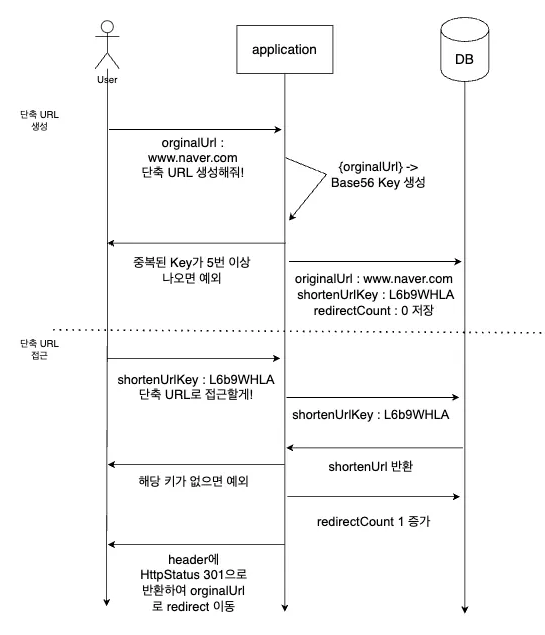 User

application

DB

단축 URL 생성

orginalUrl : www.naver.com 단축 URL 생성해줘!

{orginalUrl} -> Base56 Key 생성

중복된 Key가 5번 이상 나오면 예외

originalUrl : www.naver.com shortenUrlKey : L6b9WHLA redirectCount : 0 저장

단축 URL 접근

shortenUrlKey : L6b9WHLA 단축 URL로 접근할게!

shortenUrlKey : L6b9WHLA

shortenUrl 반환

해당 키가 없으면 예외

redirectCount 1 증가

header에 HttpStatus 301으로 반환하여 orginalUrl 로 redirect 이동